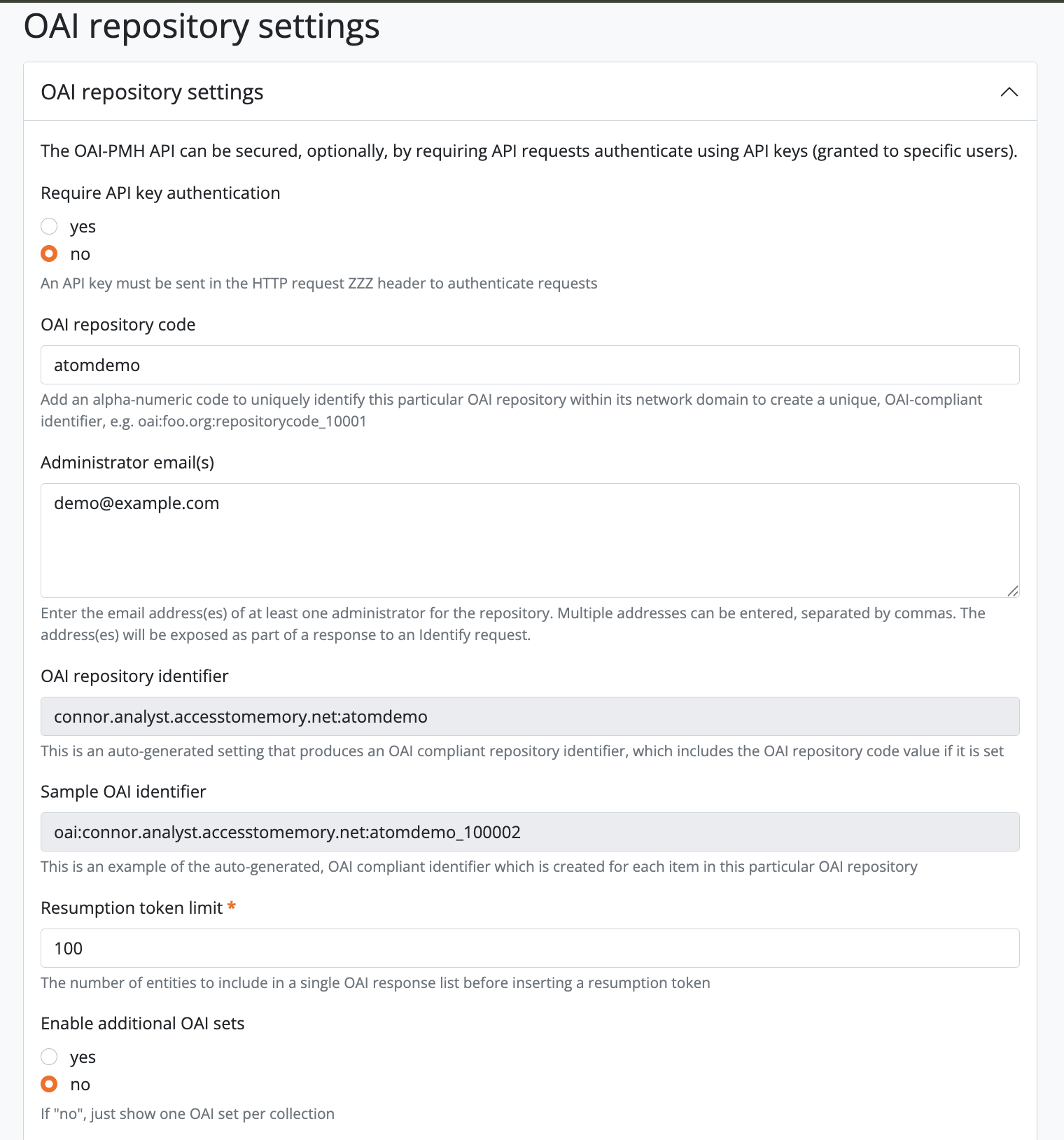 OAI repository settings

OAI repository settings

The OAI-PMH API can be secured, optionally, by requiring API requests authenticate using API keys (granted to specific users).

Require API key authentication

yes

no

An API key must be sent in the HTTP request ZZZ header to authenticate requests

OAI repository code

atomdemo

Add an alpha-numeric code to uniquely identify this particular OAI repository within its network domain to create a unique, OAI-compliant identifier, e.g. oai:foo.org:repositorycode_10001

Administrator email(s)

demo@example.com

Enter the email address(es) of at least one administrator for the repository. Multiple addresses can be entered, separated by commas. The address(es) will be exposed as part of a response to an Identify request.

OAI repository identifier

connor.analyst.accesstomemory.net:atomdemo

This is an auto-generated setting that produces an OAI compliant repository identifier, which includes the OAI repository code value if it is set

Sample OAI identifier

oai:connor.analyst.accesstomemory.net:atomdemo_100002

This is an example of the auto-generated, OAI compliant identifier which is created for each item in this particular OAI repository

Resumption token limit *

100

The number of entities to include in a single OAI response list before inserting a resumption token

Enable additional OAI sets

yes

no

If "no", just show one OAI set per collection